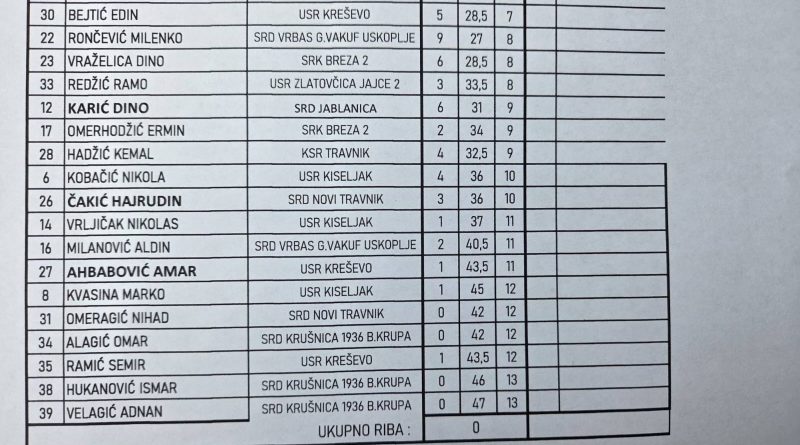 | 30 | BEJTIĆ EDIN | USR KREŠEVO | 5 | 28,5 | 7 |  |  |
|---|---|---|---|---|---|---|---|
| 22 | RONČEVIĆ MILENKO | SRD VRBAS G.VAKUF USKOPLJE | 9 | 27 | 8 |  |  |
| 23 | VRAŽELICA DINO | SRK BREZA 2 | 6 | 28,5 | 8 |  |  |
| 33 | REDŽIĆ RAMO | USR ZLATOVČICA JAJCE 2 | 3 | 33,5 | 8 |  |  |
| 12 | KARIĆ DINO | SRD JABLANICA | 6 | 31 | 9 |  |  |
| 17 | OMERHODŽIĆ ERMIN | SRK BREZA 2 | 2 | 34 | 9 |  |  |
| 28 | HADŽIĆ KEMAL | KSR TRAVNIK | 4 | 32,5 | 9 |  |  |
| 6 | KOBAČIĆ NIKOLA | USR KISELJAK | 4 | 36 | 10 |  |  |
| 26 | ČAKIĆ HAJRUDIN | SRD NOVI TRAVNIK | 3 | 36 | 10 |  |  |
| 14 | VRLJIČAK NIKOLAS | USR KISELJAK | 1 | 37 | 11 |  |  |
| 16 | MILANOVIĆ ALDIN | SRD VRBAS G.VAKUF USKOPLJE | 2 | 40,5 | 11 |  |  |
| 27 | AHBABOVIĆ AMAR | USR KREŠEVO | 1 | 43,5 | 11 |  |  |
| 8 | KVASINA MARKO | USR KISELJAK | 1 | 45 | 12 |  |  |
| 31 | OMERAGIĆ NIHAD | SRD NOVI TRAVNIK | 0 | 42 | 12 |  |  |
| 34 | ALAGIĆ OMAR | SRD KRUŠNICA 1936 B.KRUPA | 0 | 42 | 12 |  |  |
| 35 | RAMIĆ SEMIR | USR KREŠEVO | 1 | 43,5 | 12 |  |  |
| 38 | HUKANOVIĆ ISMAR | SRD KRUŠNICA 1936 B.KRUPA | 0 | 46 | 13 |  |  |
| 39 | VELAGIĆ ADNAN | SRD KRUŠNICA 1936 B.KRUPA | 0 | 47 | 13 |  |  |
|  |  | UKUPNO RIBA : | 0 |  |  |  |  |